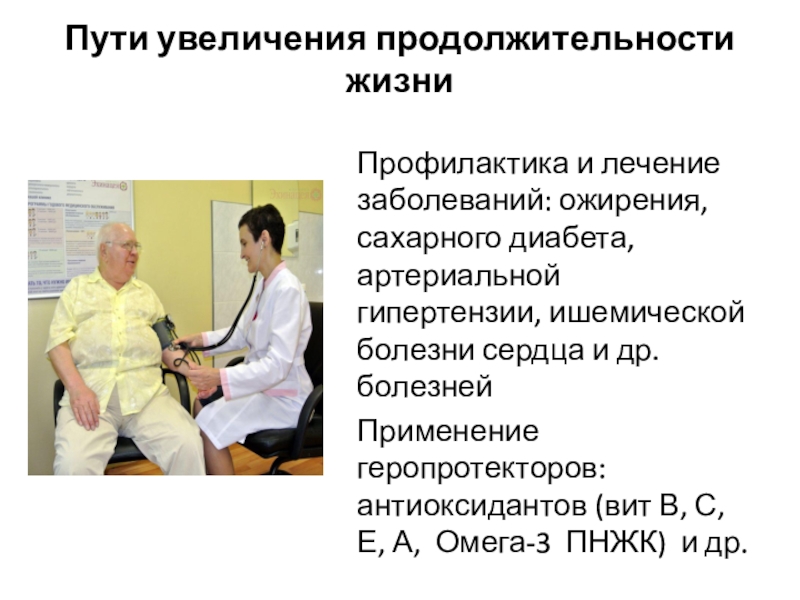 Пути увеличения продолжительности жизни

Профилактика и лечение заболеваний: ожирения, сахарного диабета, артериальной гипертензии, ишемической болезни сердца и др. болезней

Применение геропротекторов: антиоксидантов (вит В, С, Е, А, Омега-3 ПНЖК) и др.